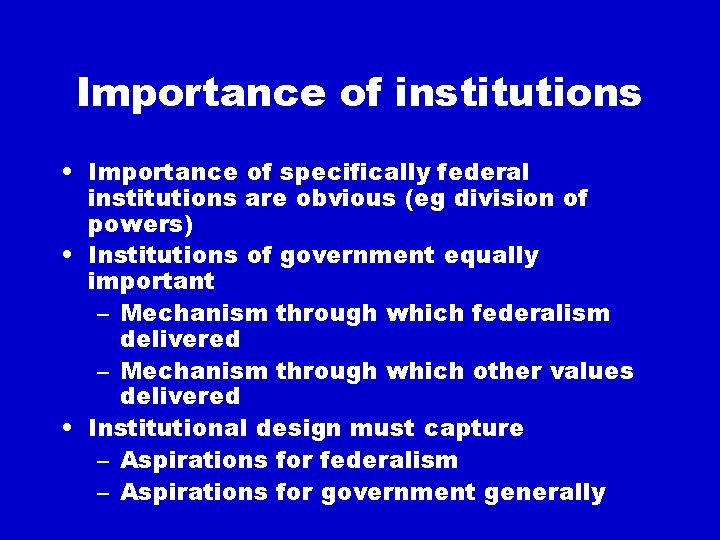 Importance of institutions

• Importance of specifically federal institutions are obvious (eg division of powers)
• Institutions of government equally important
  – Mechanism through which federalism delivered
  – Mechanism through which other values delivered
• Institutional design must capture
  – Aspirations for federalism
  – Aspirations for government generally